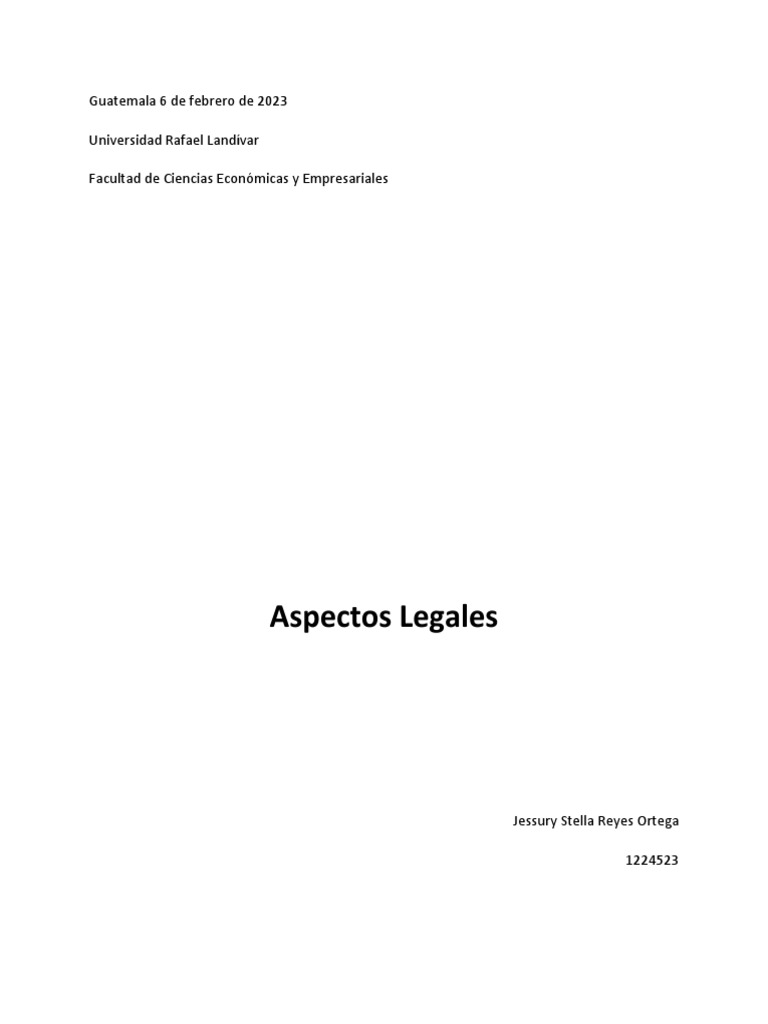 Guatemala 6 de febrero de 2023

Universidad Rafael Landivar

Facultad de Ciencias Económicas y Empresariales

Aspectos Legales

Jessury Stella Reyes Ortega

1224523